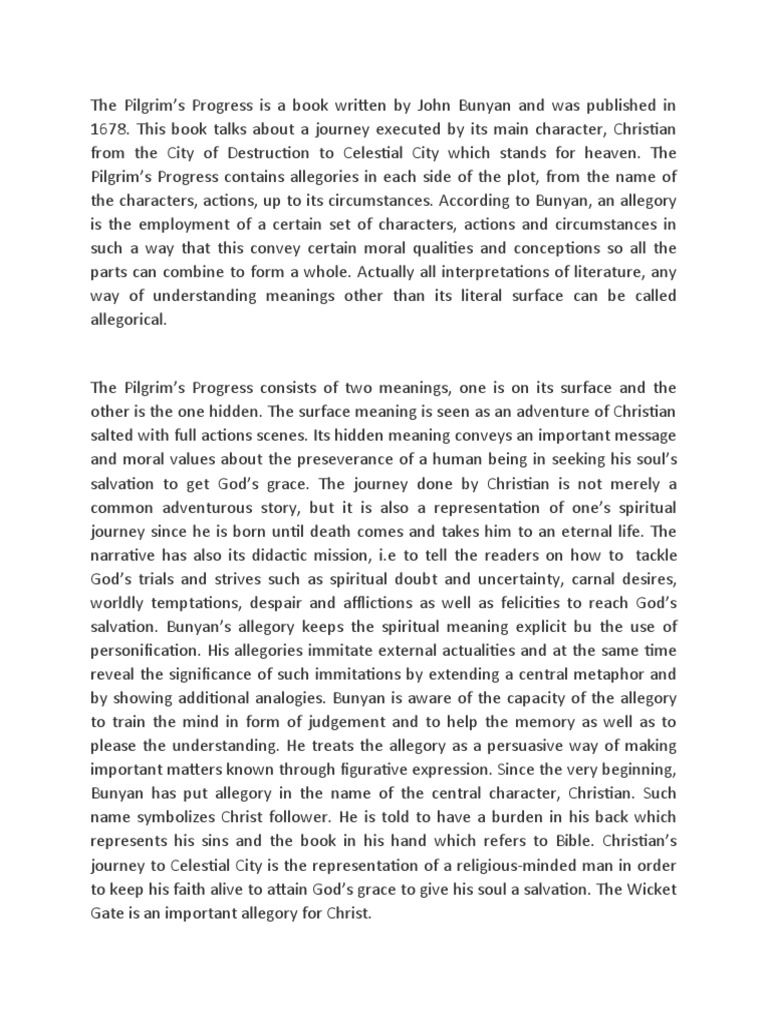 The Pilgrim's Progress is a book written by John Bunyan and was published in 1678. This book talks about a journey executed by its main character, Christian from the City of Destruction to Celestial City which stands for heaven. The Pilgrim's Progress contains allegories in each side of the plot, from the name of the characters, actions, up to its circumstances. According to Bunyan, an allegory is the employment of a certain set of characters, actions and circumstances in such a way that this convey certain moral qualities and conceptions so all the parts can combine to form a whole. Actually all interpretations of literature, any way of understanding meanings other than its literal surface can be called allegorical.

The Pilgrim's Progress consists of two meanings, one is on its surface and the other is the one hidden. The surface meaning is seen as an adventure of Christian salted with full actions scenes. Its hidden meaning conveys an important message and moral values about the preseverance of a human being in seeking his soul's salvation to get God's grace. The journey done by Christian is not merely a common adventurous story, but it is also a representation of one's spiritual journey since he is born until death comes and takes him to an eternal life. The narrative has also its didactic mission, i.e to tell the readers on how to tackle God's trials and strives such as spiritual doubt and uncertainty, carnal desires, worldly temptations, despair and afflictions as well as felicities to reach God's salvation. Bunyan's allegory keeps the spiritual meaning explicit bu the use of personification. His allegories immitate external actualities and at the same time reveal the significance of such immitations by extending a central metaphor and by showing additional analogies. Bunyan is aware of the capacity of the allegory to train the mind in form of judgement and to help the memory as well as to please the understanding. He treats the allegory as a persuasive way of making important matters known through figurative expression. Since the very beginning, Bunyan has put allegory in the name of the central character, Christian. Such name symbolizes Christ follower. He is told to have a burden in his back which represents his sins and the book in his hand which refers to Bible. Christian's journey to Celestial City is the representation of a religious-minded man in order to keep his faith alive to attain God's grace to give his soul a salvation. The Wicket Gate is an important allegory for Christ.